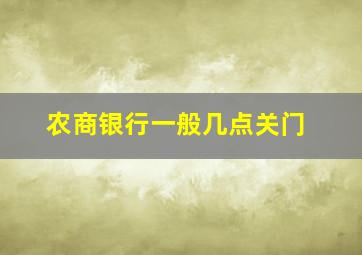 农商银行一般几点关门